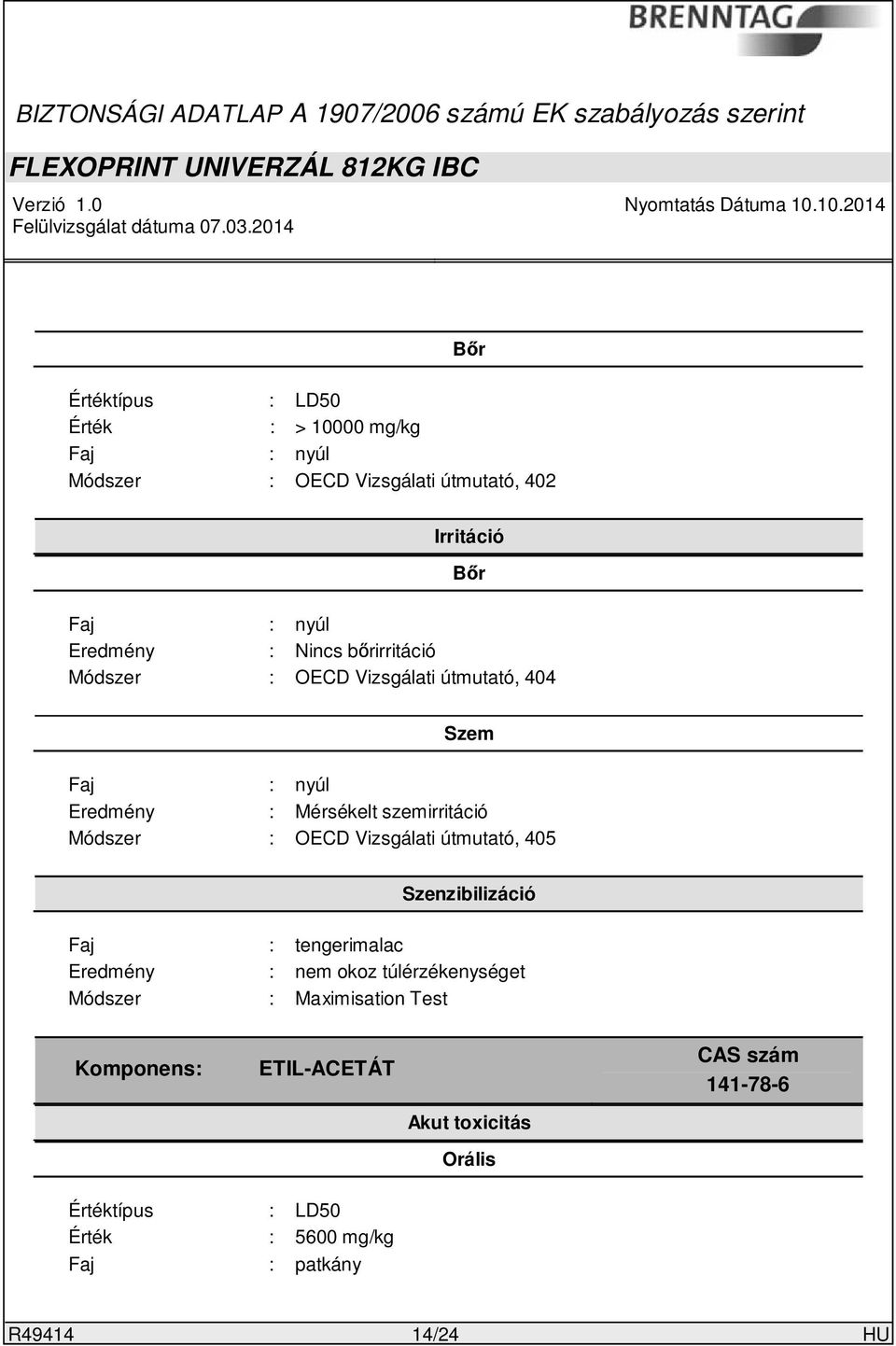 BRENNTAG

BIZTONSÁGI ADATLAP A 1907/2006 számú EK szabályozás szerint

FLEXOPRINT UNIVERZÁL 812KG IBC

Verzió 1.0
Nyomtatás Dátuma 10.10.2014
Felülvizsgálat dátuma 07.03.2014

Bőr

Értéktípus : LD50
Érték : > 10000 mg/kg
Faj : nyúl
Módszer : OECD Vizsgálati útmutató, 402

Irritáció

Bőr

Faj : nyúl
Eredmény : Nincs bőrirritáció
Módszer : OECD Vizsgálati útmutató, 404

Szem

Faj : nyúl
Eredmény : Mérsékelt szemirritáció
Módszer : OECD Vizsgálati útmutató, 405

Szenzibilizáció

Faj : tengerimalac
Eredmény : nem okoz túlérzékenységet
Módszer : Maximisation Test

Komponens: ETIL-ACETÁT CAS szám 141-78-6

Akut toxicitás

Orális

Értéktípus : LD50
Érték : 5600 mg/kg
Faj : patkány

R49414 14/24 HU